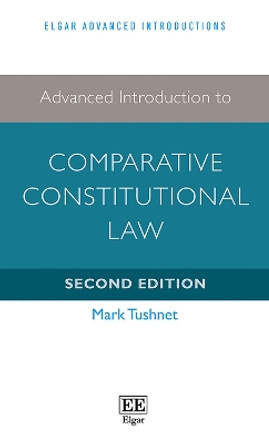 ELGAR ADVANCED INTRODUCTIONS

Advanced Introduction to

COMPARATIVE CONSTITUTIONAL LAW

SECOND EDITION

Mark Tushnet

EE
Elgar